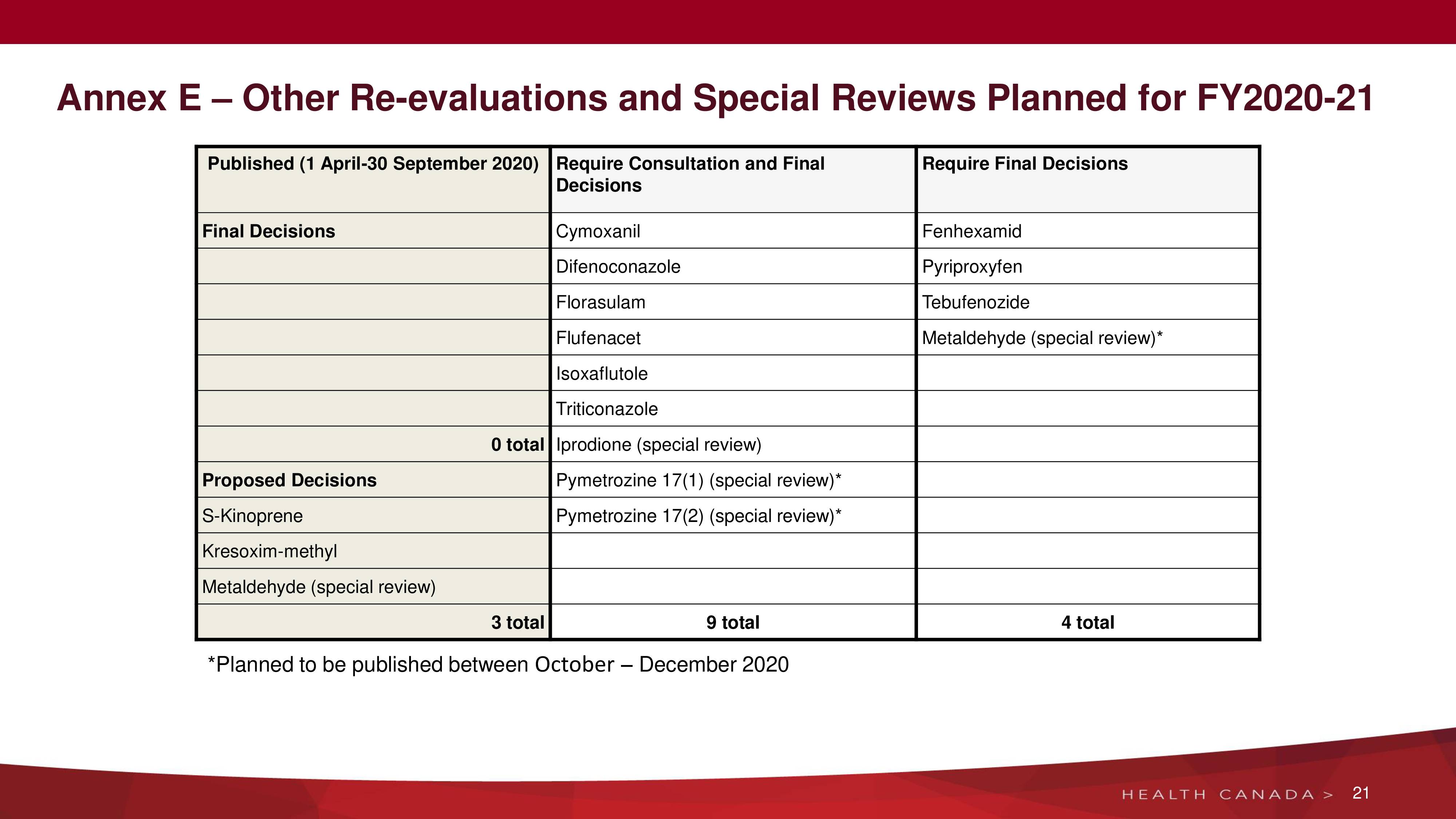 Annex E – Other Re-evaluations and Special Reviews Planned for FY2020-21

| Published (1 April-30 September 2020) | Require Consultation and Final Decisions | Require Final Decisions |
|---|---|---|
| Final Decisions | Cymoxanil | Fenhexamid |
| | Difenoconazole | Pyriproxyfen |
| | Florasulam | Tebufenozide |
| | Flufenacet | Metaldehyde (special review)* |
| | Isoxaflutole | |
| | Triticonazole | |
| 0 total | Iprodione (special review) | |
| Proposed Decisions | Pymetrozine 17(1) (special review)* | |
| S-Kinoprene | Pymetrozine 17(2) (special review)* | |
| Kresoxim-methyl | | |
| Metaldehyde (special review) | | |
| 3 total | 9 total | 4 total |

*Planned to be published between October – December 2020

HEALTH CANADA > 21